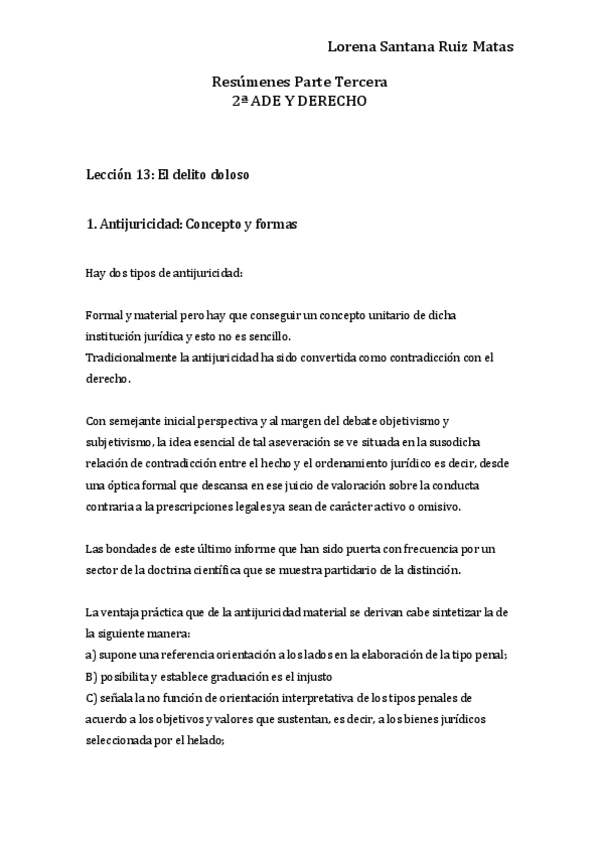 Lorena Santana Ruiz Matas

Resúmenes Parte Tercera
2ª ADE Y DERECHO

Lección 13: El delito doloso

1. Antijuricidad: Concepto y formas

Hay dos tipos de antijuricidad:

Formal y material pero hay que conseguir un concepto unitario de dicha institución jurídica y esto no es sencillo.
Tradicionalmente la antijuricidad ha sido convertida como contradicción con el derecho.

Con semejante inicial perspectiva y al margen del debate objetivismo y subjetivismo, la idea esencial de tal aseveración se ve situada en la susodicha relación de contradicción entre el hecho y el ordenamiento jurídico es decir, desde una óptica formal que descansa en ese juicio de valoración sobre la conducta contraria a la prescripciones legales ya sean de carácter activo o omisivo.

Las bondades de este último informe que han sido puerta con frecuencia por un sector de la doctrina científica que se muestra partidario de la distinción.

La ventaja práctica que de la antijuricidad material se derivan cabe sintetizar la de la siguiente manera:
a) supone una referencia orientación a los lados en la elaboración de la tipo penal;
B) posibilita y establece graduación es el injusto
C) señala la no función de orientación interpretativa de los tipos penales de acuerdo a los objetivos y valores que sustentan, es decir, a los bienes jurídicos seleccionada por el helado;